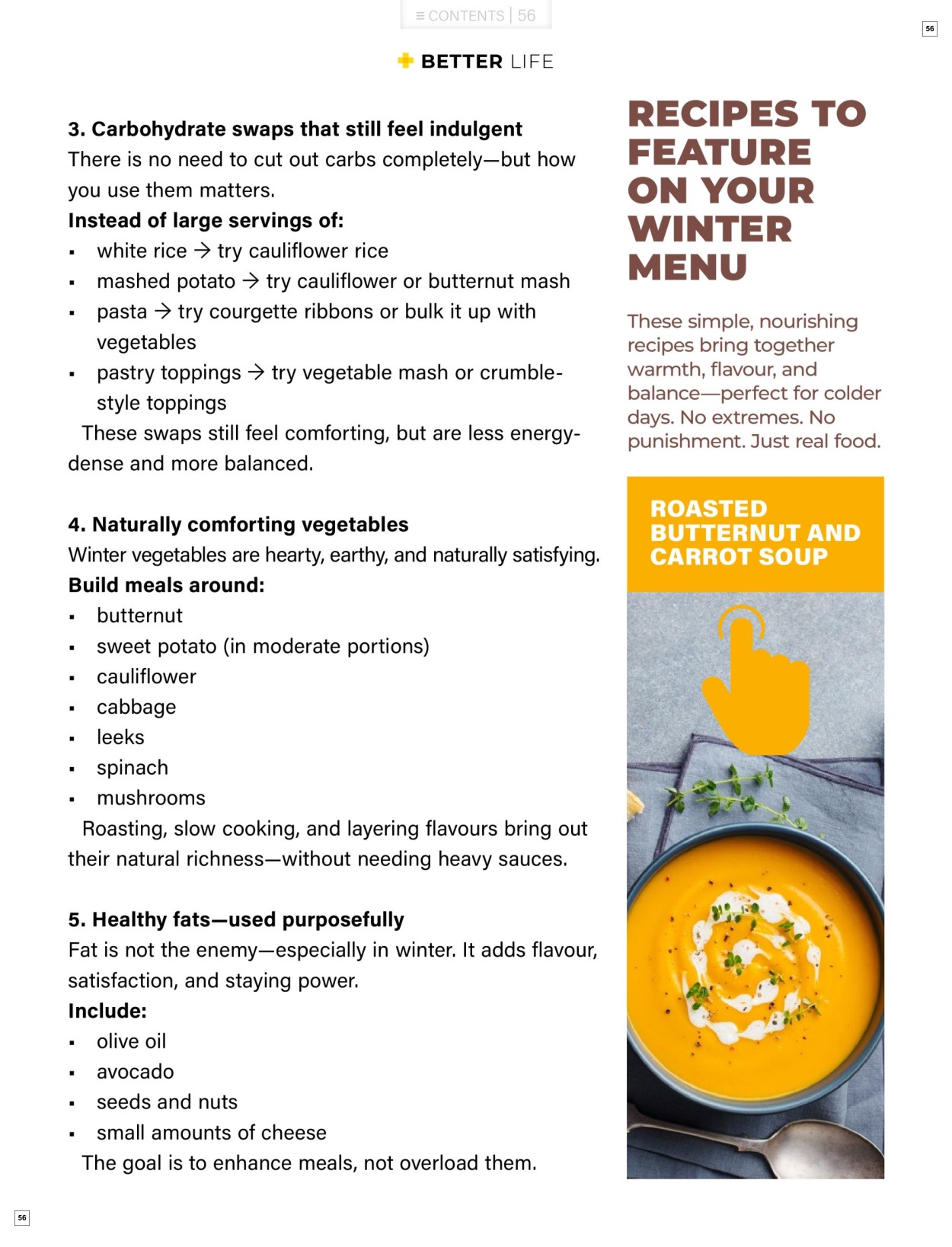 ≡ CONTENTS | 56

56

BETTER LIFE

3. Carbohydrate swaps that still feel indulgent

There is no need to cut out carbs completely—but how you use them matters.

Instead of large servings of:

• white rice → try cauliflower rice
• mashed potato → try cauliflower or butternut mash
• pasta → try courgette ribbons or bulk it up with vegetables
• pastry toppings → try vegetable mash or crumble-style toppings

These swaps still feel comforting, but are less energy-dense and more balanced.

4. Naturally comforting vegetables

Winter vegetables are hearty, earthy, and naturally satisfying.

Build meals around:

• butternut
• sweet potato (in moderate portions)
• cauliflower
• cabbage
• leeks
• spinach
• mushrooms

Roasting, slow cooking, and layering flavours bring out their natural richness—without needing heavy sauces.

5. Healthy fats—used purposefully

Fat is not the enemy—especially in winter. It adds flavour, satisfaction, and staying power.

Include:

• olive oil
• avocado
• seeds and nuts
• small amounts of cheese

The goal is to enhance meals, not overload them.

RECIPES TO FEATURE ON YOUR WINTER MENU

These simple, nourishing recipes bring together warmth, flavour, and balance—perfect for colder days. No extremes. No punishment. Just real food.

ROASTED BUTTERNUT AND CARROT SOUP

56